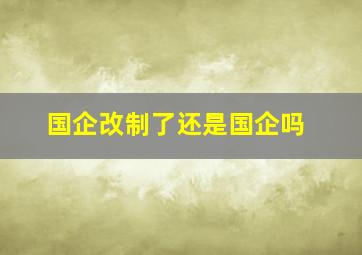 国企改制了还是国企吗